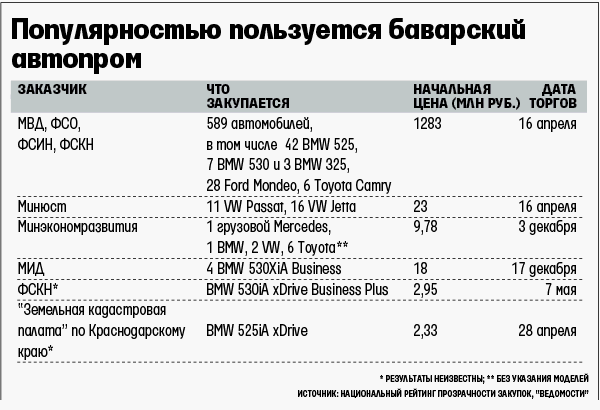 Популярностью пользуется баварский автопром

| ЗАКАЗЧИК | ЧТО ЗАКУПАЕТСЯ | НАЧАЛЬНАЯ ЦЕНА (МЛН РУБ.) | ДАТА ТОРГОВ |
|---|---|---|---|
| МВД, ФСО, ФСИН, ФСКН | 589 автомобилей, в том числе 42 BMW 525, 7 BMW 530 и 3 BMW 325, 28 Ford Mondeo, 6 Toyota Camry | 1283 | 16 апреля |
| Минюст | 11 VW Passat, 16 VW Jetta | 23 | 16 апреля |
| Минэкономразвития | 1 грузовой Mercedes, 1 BMW, 2 VW, 6 Toyota** | 9,78 | 3 декабря |
| МИД | 4 BMW 530XiA Business | 18 | 17 декабря |
| ФСКН* | BMW 530iA xDrive Business Plus | 2,95 | 7 мая |
| "Земельная кадастровая палата" по Краснодарскому краю* | BMW 525iA xDrive | 2,33 | 28 апреля |

* РЕЗУЛЬТАТЫ НЕИЗВЕСТНЫ; ** БЕЗ УКАЗАНИЯ МОДЕЛЕЙ
ИСТОЧНИК: НАЦИОНАЛЬНЫЙ РЕЙТИНГ ПРОЗРАЧНОСТИ ЗАКУПОК, "ВЕДОМОСТИ"